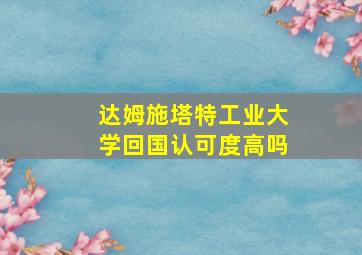 达姆施塔特工业大学回国认可度高吗